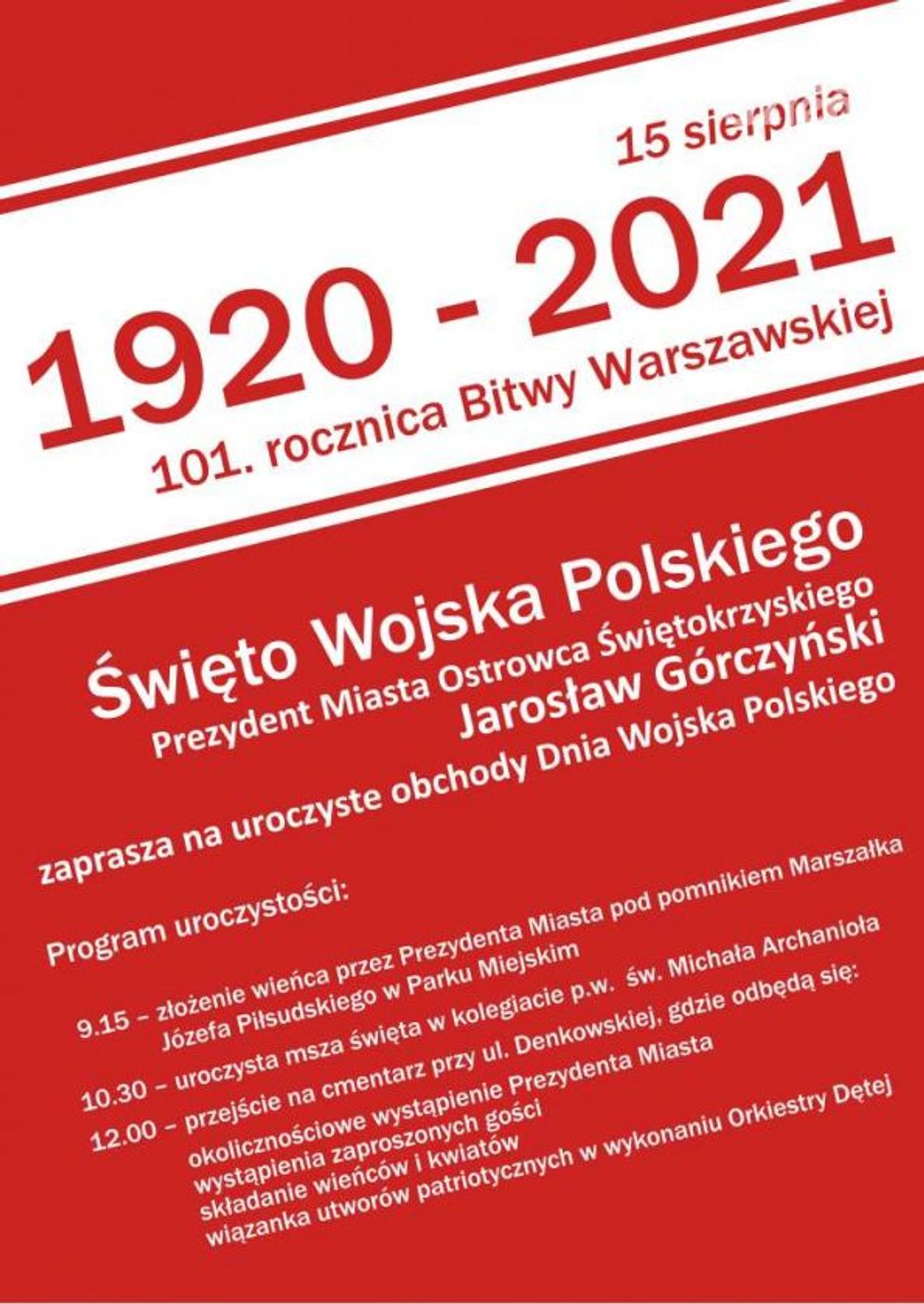 15 sierpnia

1920 - 2021

101. rocznica Bitwy Warszawskiej

Święto Wojska Polskiego

Prezydent Miasta Ostrowca Świętokrzyskiego
Jarosław Górczyński

zaprasza na uroczyste obchody Dnia Wojska Polskiego

Program uroczystości:

9.15 – złożenie wieńca przez Prezydenta Miasta pod pomnikiem Marszałka Józefa Piłsudskiego w Parku Miejskim

10.30 – uroczysta msza święta w kolegiacie p.w. św. Michała Archanioła

12.00 – przejście na cmentarz przy ul. Denkowskiej, gdzie odbędą się:
okolicznościowe wystąpienie Prezydenta Miasta
wystąpienia zaproszonych gości
składanie wieńców i kwiatów
wiązanka utworów patriotycznych w wykonaniu Orkiestry Dętej